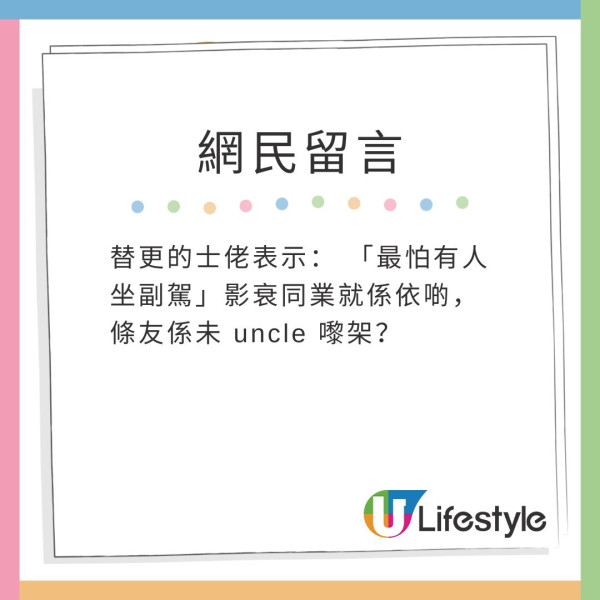 網民留言

替更的士佬表示：「最怕有人坐副駕」影衰同業就係依啲，條友係未 uncle 嚟架？

U Lifestyle